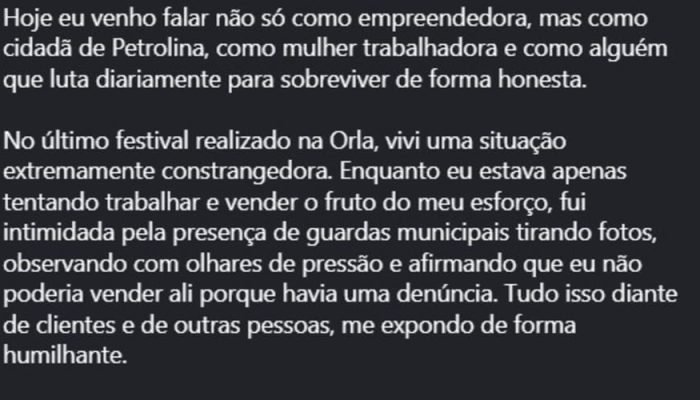 Hoje eu venho falar não só como empreendedora, mas como cidadã de Petrolina, como mulher trabalhadora e como alguém que luta diariamente para sobreviver de forma honesta.

No último festival realizado na Orla, vivi uma situação extremamente constrangedora. Enquanto eu estava apenas tentando trabalhar e vender o fruto do meu esforço, fui intimidada pela presença de guardas municipais tirando fotos, observando com olhares de pressão e afirmando que eu não poderia vender ali porque havia uma denúncia. Tudo isso diante de clientes e de outras pessoas, me expondo de forma humilhante.